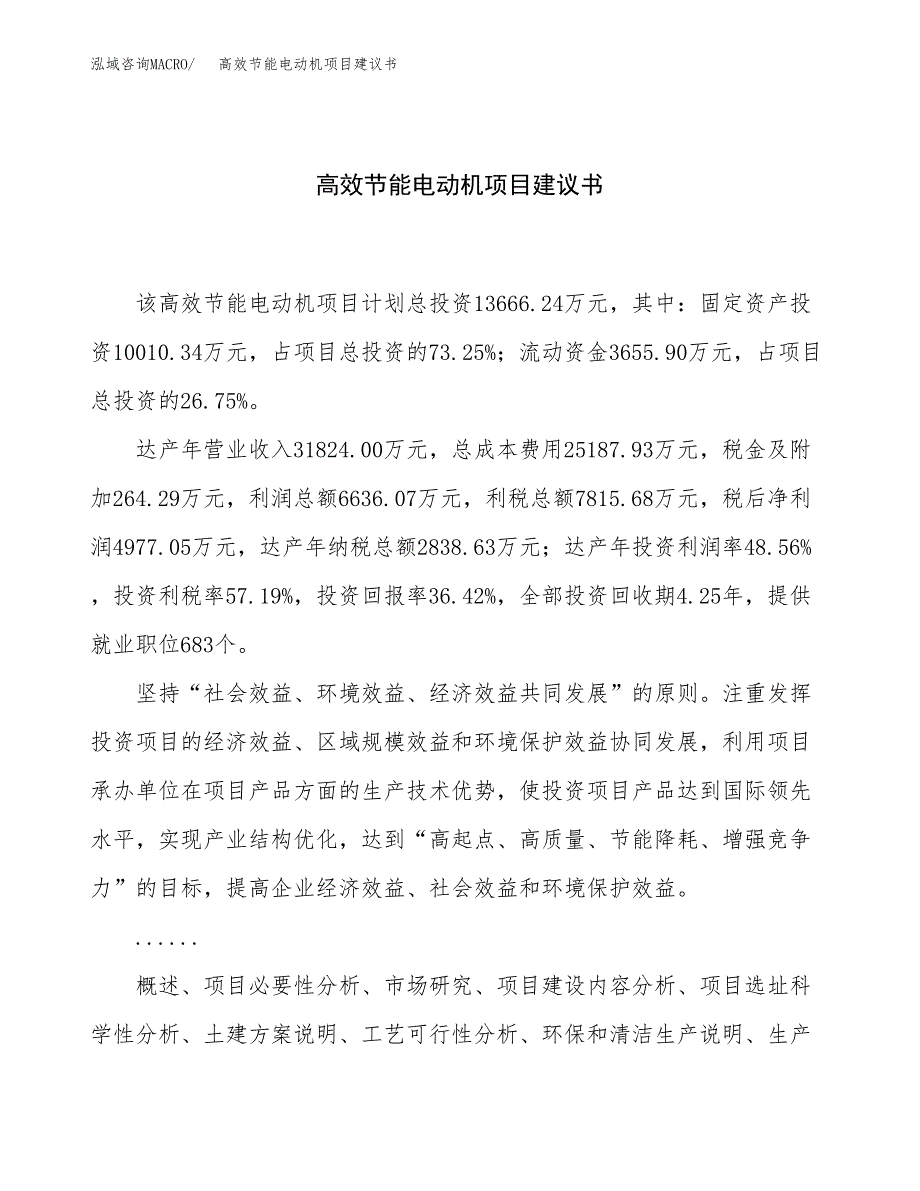 泓域咨询MACRO/　高效节能电动机项目建议书

高效节能电动机项目建议书

该高效节能电动机项目计划总投资13666.24万元，其中：固定资产投资10010.34万元，占项目总投资的73.25%；流动资金3655.90万元，占项目总投资的26.75%。

达产年营业收入31824.00万元，总成本费用25187.93万元，税金及附加264.29万元，利润总额6636.07万元，利税总额7815.68万元，税后净利润4977.05万元，达产年纳税总额2838.63万元；达产年投资利润率48.56%，投资利税率57.19%，投资回报率36.42%，全部投资回收期4.25年，提供就业职位683个。

坚持“社会效益、环境效益、经济效益共同发展”的原则。注重发挥投资项目的经济效益、区域规模效益和环境保护效益协同发展，利用项目承办单位在项目产品方面的生产技术优势，使投资项目产品达到国际领先水平，实现产业结构优化，达到“高起点、高质量、节能降耗、增强竞争力”的目标，提高企业经济效益、社会效益和环境保护效益。

......

概述、项目必要性分析、市场研究、项目建设内容分析、项目选址科学性分析、土建方案说明、工艺可行性分析、环保和清洁生产说明、生产